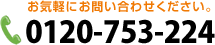 お気軽にお問い合わせください。
0120-753-224